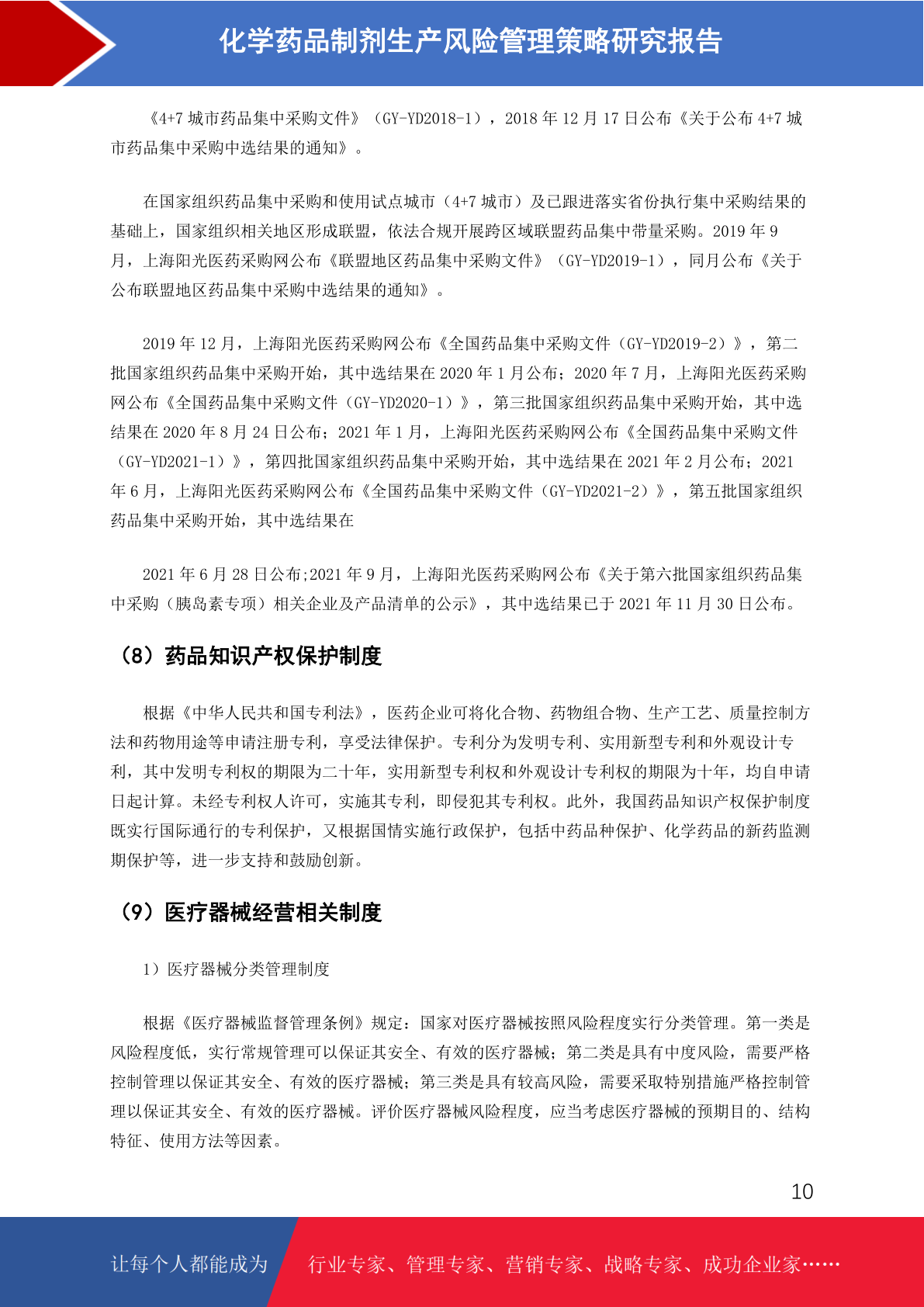 化学药品制剂生产风险管理策略研究报告

《4+7 城市药品集中采购文件》（GY-YD2018-1），2018 年 12 月 17 日公布《关于公布 4+7 城市药品集中采购中选结果的通知》。

在国家组织药品集中采购和使用试点城市（4+7 城市）及已跟进落实省份执行集中采购结果的基础上，国家组织相关地区形成联盟，依法合规开展跨区域联盟药品集中带量采购。2019 年 9 月，上海阳光医药采购网公布《联盟地区药品集中采购文件》（GY-YD2019-1），同月公布《关于公布联盟地区药品集中采购中选结果的通知》。

2019 年 12 月，上海阳光医药采购网公布《全国药品集中采购文件（GY-YD2019-2）》，第二批国家组织药品集中采购开始，其中选结果在 2020 年 1 月公布；2020 年 7 月，上海阳光医药采购网公布《全国药品集中采购文件（GY-YD2020-1）》，第三批国家组织药品集中采购开始，其中选结果在 2020 年 8 月 24 日公布；2021 年 1 月，上海阳光医药采购网公布《全国药品集中采购文件（GY-YD2021-1）》，第四批国家组织药品集中采购开始，其中选结果在 2021 年 2 月公布；2021 年 6 月，上海阳光医药采购网公布《全国药品集中采购文件（GY-YD2021-2）》，第五批国家组织药品集中采购开始，其中选结果在

2021 年 6 月 28 日公布;2021 年 9 月，上海阳光医药采购网公布《关于第六批国家组织药品集中采购（胰岛素专项）相关企业及产品清单的公示》，其中选结果已于 2021 年 11 月 30 日公布。

（8）药品知识产权保护制度

根据《中华人民共和国专利法》，医药企业可将化合物、药物组合物、生产工艺、质量控制方法和药物用途等申请注册专利，享受法律保护。专利分为发明专利、实用新型专利和外观设计专利，其中发明专利权的期限为二十年，实用新型专利权和外观设计专利权的期限为十年，均自申请日起计算。未经专利权人许可，实施其专利，即侵犯其专利权。此外，我国药品知识产权保护制度既实行国际通行的专利保护，又根据国情实施行政保护，包括中药品种保护、化学药品的新药监测期保护等，进一步支持和鼓励创新。

（9）医疗器械经营相关制度

1）医疗器械分类管理制度

根据《医疗器械监督管理条例》规定：国家对医疗器械按照风险程度实行分类管理。第一类是风险程度低，实行常规管理可以保证其安全、有效的医疗器械；第二类是具有中度风险，需要严格控制管理以保证其安全、有效的医疗器械；第三类是具有较高风险，需要采取特别措施严格控制管理以保证其安全、有效的医疗器械。评价医疗器械风险程度，应当考虑医疗器械的预期目的、结构特征、使用方法等因素。

10

让每个人都能成为 行业专家、管理专家、营销专家、战略专家、成功企业家……